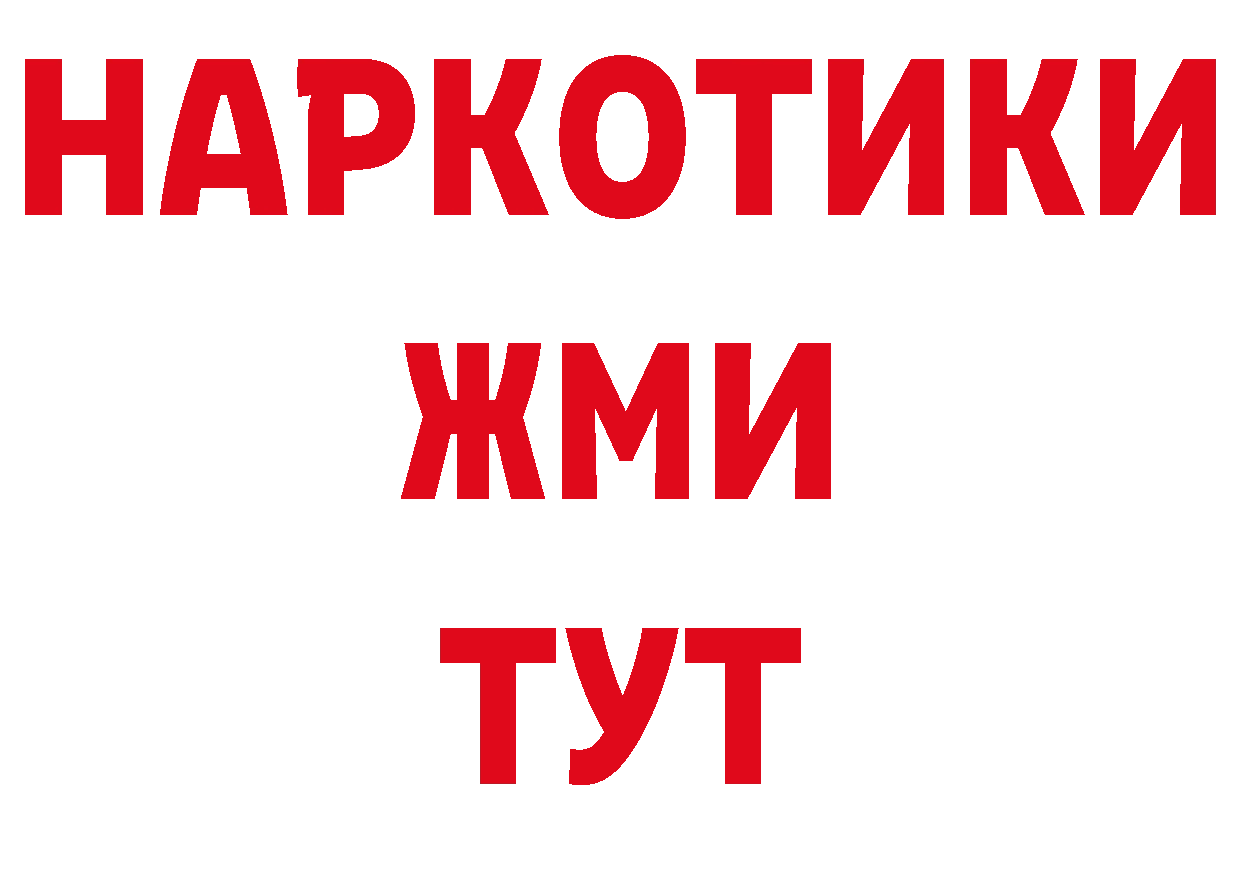 НАРКОТИКИ
ЖМИ
ТУТ